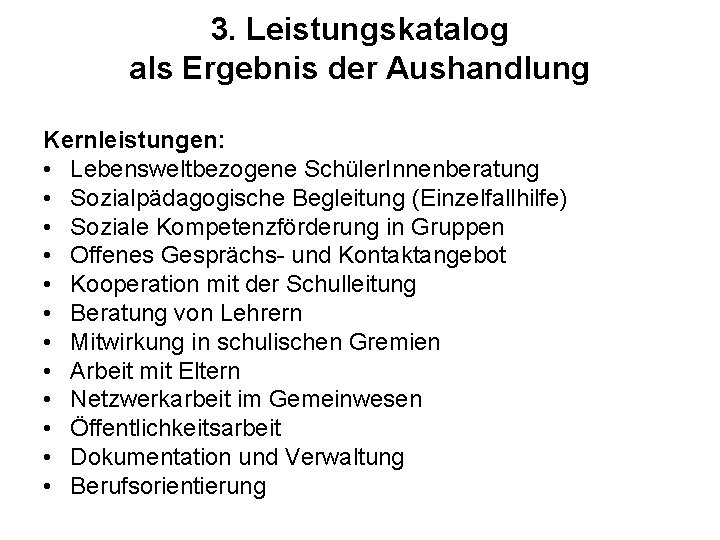 3. Leistungskatalog
als Ergebnis der Aushandlung

Kernleistungen:
• Lebensweltbezogene SchülerInnenberatung
• Sozialpädagogische Begleitung (Einzelfallhilfe)
• Soziale Kompetenzförderung in Gruppen
• Offenes Gesprächs- und Kontaktangebot
• Kooperation mit der Schulleitung
• Beratung von Lehrern
• Mitwirkung in schulischen Gremien
• Arbeit mit Eltern
• Netzwerkarbeit im Gemeinwesen
• Öffentlichkeitsarbeit
• Dokumentation und Verwaltung
• Berufsorientierung